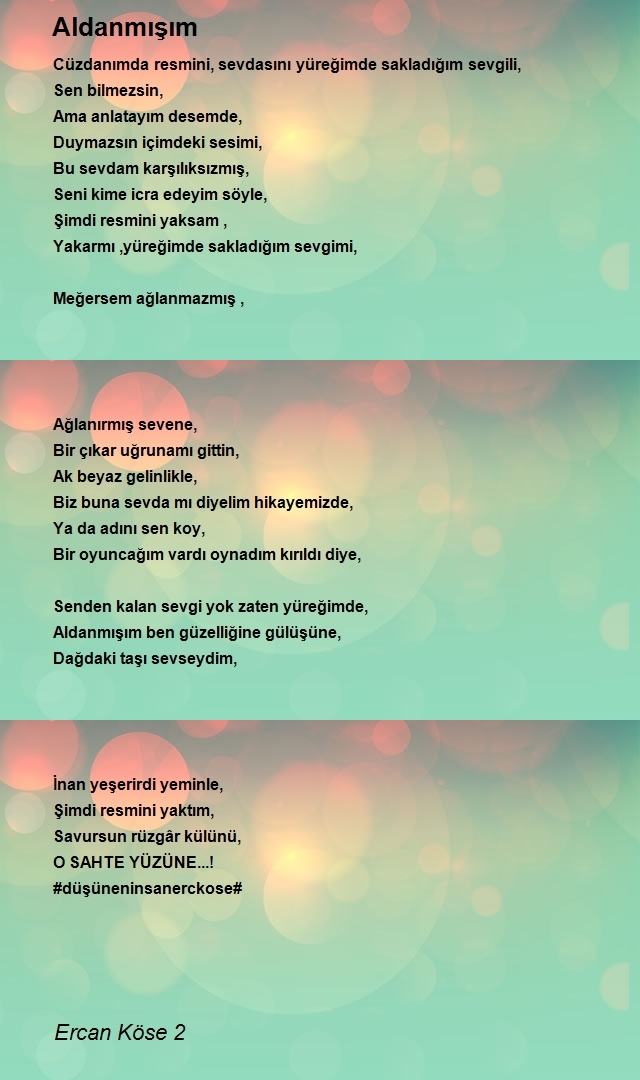 Aldanmışım

Cüzdanımda resmini, sevdasını yüreğimde sakladığım sevgili,
Sen bilmezsin,
Ama anlatayım desemde,
Duymazsın içimdeki sesimi,
Bu sevdam karşılıksızmış,
Seni kime icra edeyim söyle,
Şimdi resmini yaksam ,
Yakarmı ,yüreğimde sakladığım sevgimi,

Meğersem ağlanmazmış ,

Ağlanırmış sevene,
Bir çıkar uğrunamı gittin,
Ak beyaz gelinlikle,
Biz buna sevda mı diyelim hikayemizde,
Ya da adını sen koy,
Bir oyuncağım vardı oynadım kırıldı diye,

Senden kalan sevgi yok zaten yüreğimde,
Aldanmışım ben güzelliğine gülüşüne,
Dağdaki taşı sevseydim,

İnan yeşerirdi yeminle,
Şimdi resmini yaktım,
Savursun rüzgâr külünü,
O SAHTE YÜZÜNE...!
#düşüneninsanerckose#

Ercan Köse 2